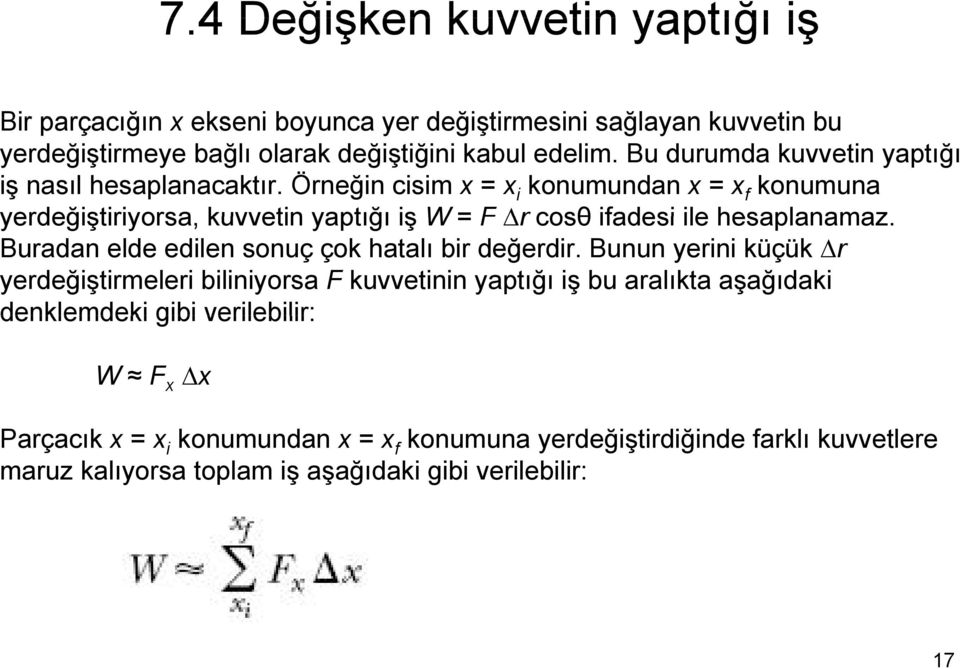 7.4 Değişken kuvvetin yaptığı iş

Bir parçacığın $x$ ekseni boyunca yer değiştirmesini sağlayan kuvvetin bu yerdeğiştirmeye bağlı olarak değiştiğini kabul edelim. Bu durumda kuvvetin yaptığı iş nasıl hesaplanacaktır. Örneğin cisim $x = x_i$ konumundan $x = x_f$ konumuna yerdeğiştiriyorsa, kuvvetin yaptığı iş $W = F \Delta r \cos\theta$ ifadesi ile hesaplanamaz. Buradan elde edilen sonuç çok hatalı bir değerdir. Bunun yerini küçük $\Delta r$ yerdeğiştirmeleri biliniyorsa $F$ kuvvetinin yaptığı iş bu aralıkta aşağıdaki denklemdeki gibi verilebilir:

$W \approx F_x \Delta x$

Parçacık $x = x_i$ konumundan $x = x_f$ konumuna yerdeğiştirdiğinde farklı kuvvetlere maruz kalıyorsa toplam iş aşağıdaki gibi verilebilir:

$W \approx \sum_{x_i}^{x_f} F_x \Delta x$

17